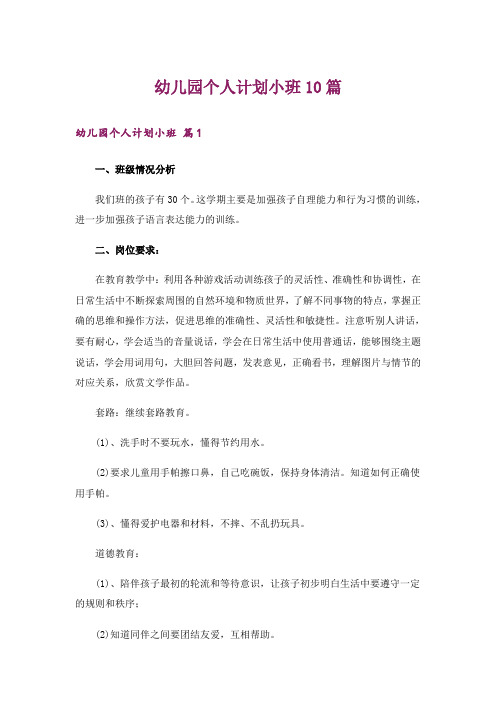 幼儿园个人计划小班10篇

幼儿园个人计划小班 篇1

一、班级情况分析

我们班的孩子有30个。这学期主要是加强孩子自理能力和行为习惯的训练，进一步加强孩子语言表达能力的训练。

二、岗位要求：

在教育教学中：利用各种游戏活动训练孩子的灵活性、准确性和协调性，在日常生活中不断探索周围的自然环境和物质世界，了解不同事物的特点，掌握正确的思维和操作方法，促进思维的准确性、灵活性和敏捷性。注意听别人讲话，要有耐心，学会适当的音量说话，学会在日常生活中使用普通话，能够围绕主题说话，学会用词用句，大胆回答问题，发表意见，正确看书，理解图片与情节的对应关系，欣赏文学作品。

套路：继续套路教育。

(1)、洗手时不要玩水，懂得节约用水。

(2)要求儿童用手帕擦口鼻，自己吃碗饭，保持身体清洁。知道如何正确使用手帕。

(3)、懂得爱护电器和材料，不摔、不乱扔玩具。

道德教育：

(1)、陪伴孩子最初的轮流和等待意识，让孩子初步明白生活中要遵守一定的规则和秩序；

(2)知道同伴之间要团结友爱，互相帮助。